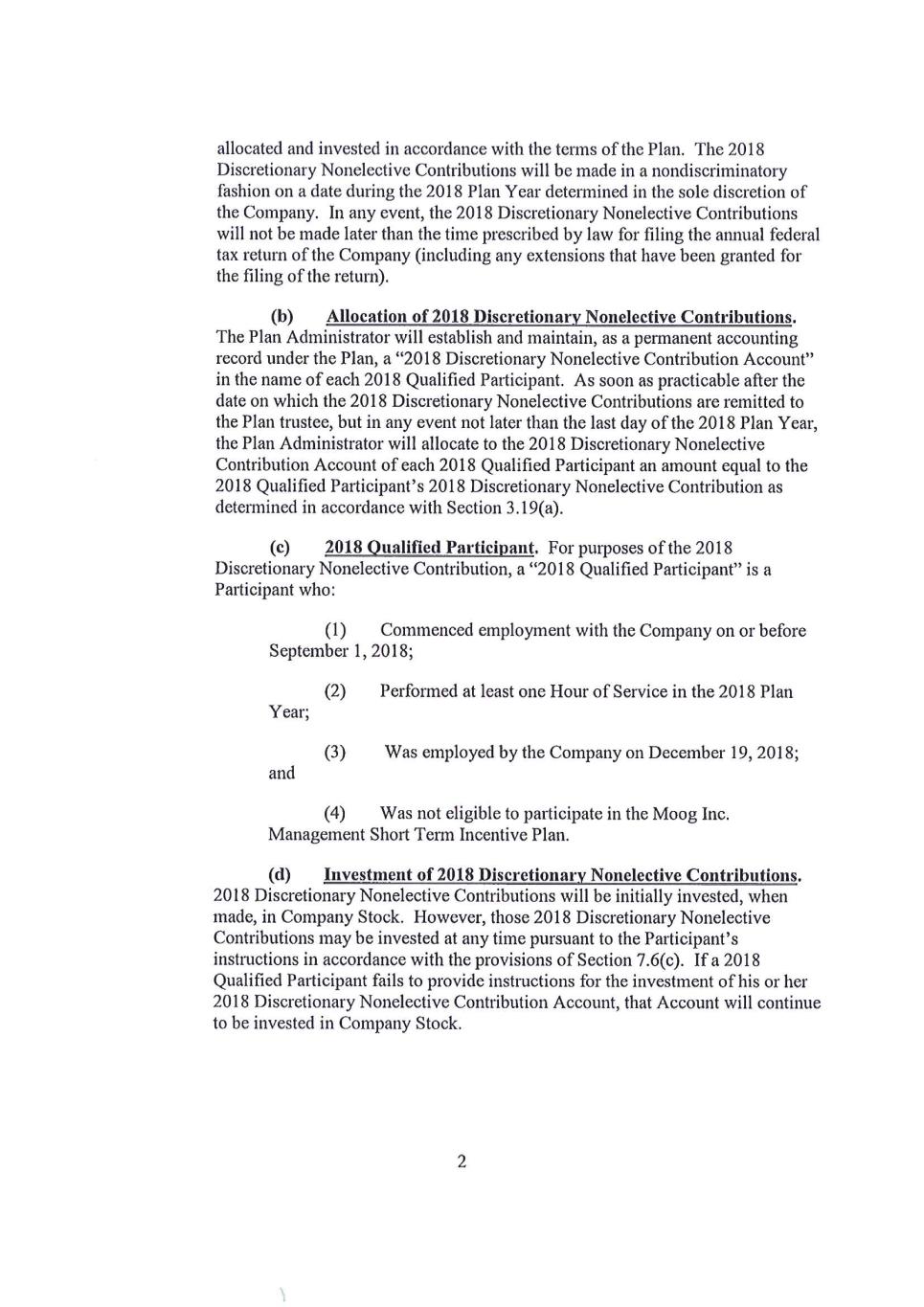 allocated and invested in accordance with the terms of the Plan. The 2018 Discretionary Nonelective Contributions will be made in a nondiscriminatory fashion on a date during the 2018 Plan Year determined in the sole discretion of the Company. In any event, the 2018 Discretionary Nonelective Contributions will not be made later than the time prescribed by law for filing the annual federal tax return of the Company (including any extensions that have been granted for the filing of the return).

(b) Allocation of 2018 Discretionary Nonelective Contributions. The Plan Administrator will establish and maintain, as a permanent accounting record under the Plan, a "2018 Discretionary Nonelective Contribution Account" in the name of each 2018 Qualified Participant. As soon as practicable after the date on which the 2018 Discretionary Nonelective Contributions are remitted to the Plan trustee, but in any event not later than the last day of the 2018 Plan Year, the Plan Administrator will allocate to the 2018 Discretionary Nonelective Contribution Account of each 2018 Qualified Participant an amount equal to the 2018 Qualified Participant's 2018 Discretionary Nonelective Contribution as determined in accordance with Section 3.19(a).

(c) 2018 Qualified Participant. For purposes of the 2018 Discretionary Nonelective Contribution, a "2018 Qualified Participant" is a Participant who:

(1) Commenced employment with the Company on or before September 1, 2018;

(2) Performed at least one Hour of Service in the 2018 Plan Year;

(3) Was employed by the Company on December 19, 2018; and

(4) Was not eligible to participate in the Moog Inc. Management Short Term Incentive Plan.

(d) Investment of 2018 Discretionary Nonelective Contributions. 2018 Discretionary Nonelective Contributions will be initially invested, when made, in Company Stock. However, those 2018 Discretionary Nonelective Contributions may be invested at any time pursuant to the Participant's instructions in accordance with the provisions of Section 7.6(c). If a 2018 Qualified Participant fails to provide instructions for the investment of his or her 2018 Discretionary Nonelective Contribution Account, that Account will continue to be invested in Company Stock.

2